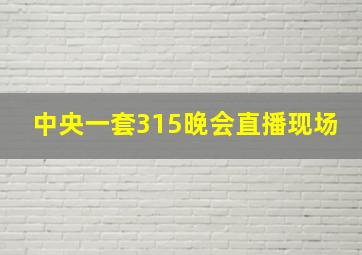 中央一套315晚会直播现场